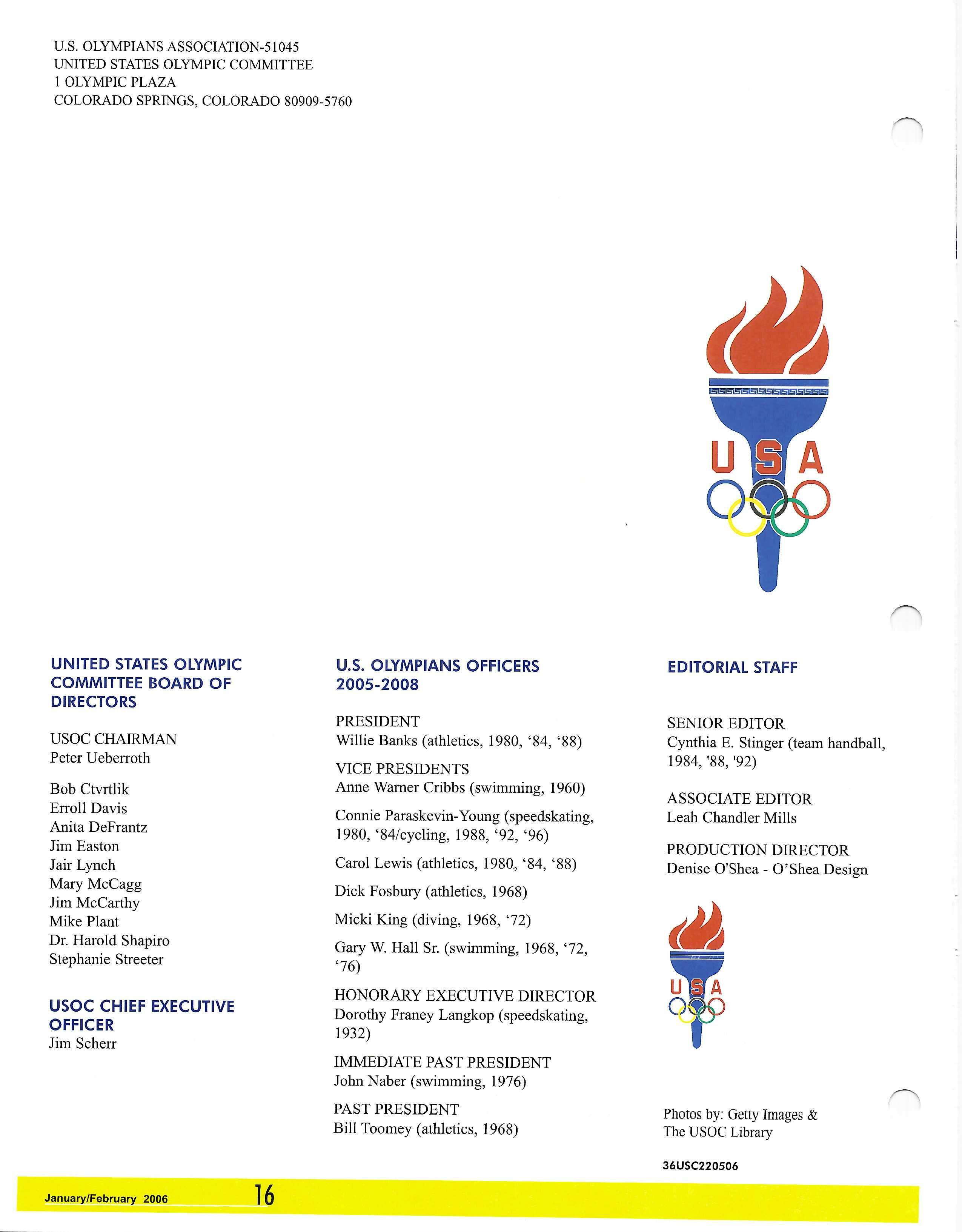 U.S. OLYMPIANS ASSOCIATION-51045
UNITED STATES OLYMPIC COMMITTEE
1 OLYMPIC PLAZA
COLORADO SPRINGS, COLORADO 80909-5760

USA

UNITED STATES OLYMPIC COMMITTEE BOARD OF DIRECTORS

USOC CHAIRMAN
Peter Ueberroth

Bob Ctvrtlik
Erroll Davis
Anita DeFrantz
Jim Easton
Jair Lynch
Mary McCagg
Jim McCarthy
Mike Plant
Dr. Harold Shapiro
Stephanie Streeter

USOC CHIEF EXECUTIVE OFFICER
Jim Scherr

U.S. OLYMPIANS OFFICERS 2005-2008

PRESIDENT
Willie Banks (athletics, 1980, ‘84, ‘88)

VICE PRESIDENTS
Anne Warner Cribbs (swimming, 1960)

Connie Paraskevin-Young (speedskating, 1980, ‘84/cycling, 1988, ‘92, ‘96)

Carol Lewis (athletics, 1980, ‘84, ‘88)

Dick Fosbury (athletics, 1968)

Micki King (diving, 1968, ‘72)

Gary W. Hall Sr. (swimming, 1968, ‘72, ‘76)

HONORARY EXECUTIVE DIRECTOR
Dorothy Franey Langkop (speedskating, 1932)

IMMEDIATE PAST PRESIDENT
John Naber (swimming, 1976)

PAST PRESIDENT
Bill Toomey (athletics, 1968)

EDITORIAL STAFF

SENIOR EDITOR
Cynthia E. Stinger (team handball, 1984, '88, '92)

ASSOCIATE EDITOR
Leah Chandler Mills

PRODUCTION DIRECTOR
Denise O'Shea - O’Shea Design

USA

Photos by: Getty Images & The USOC Library

36USC220506

January/February 2006 16